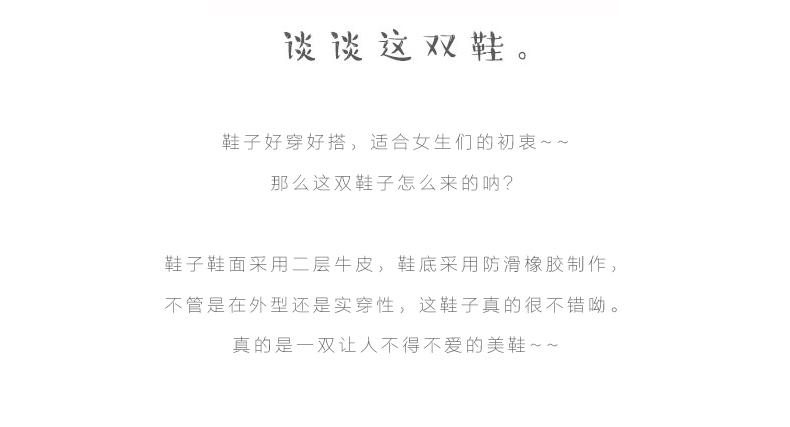 谈谈这双鞋。

鞋子好穿好搭，适合女生们的初衷~~
那么这双鞋子怎么来的呐?

鞋子鞋面采用二层牛皮，鞋底采用防滑橡胶制作，
不管是在外型还是实穿性，这鞋子真的很不错呦。
真的是一双让人不得不爱的美鞋~~